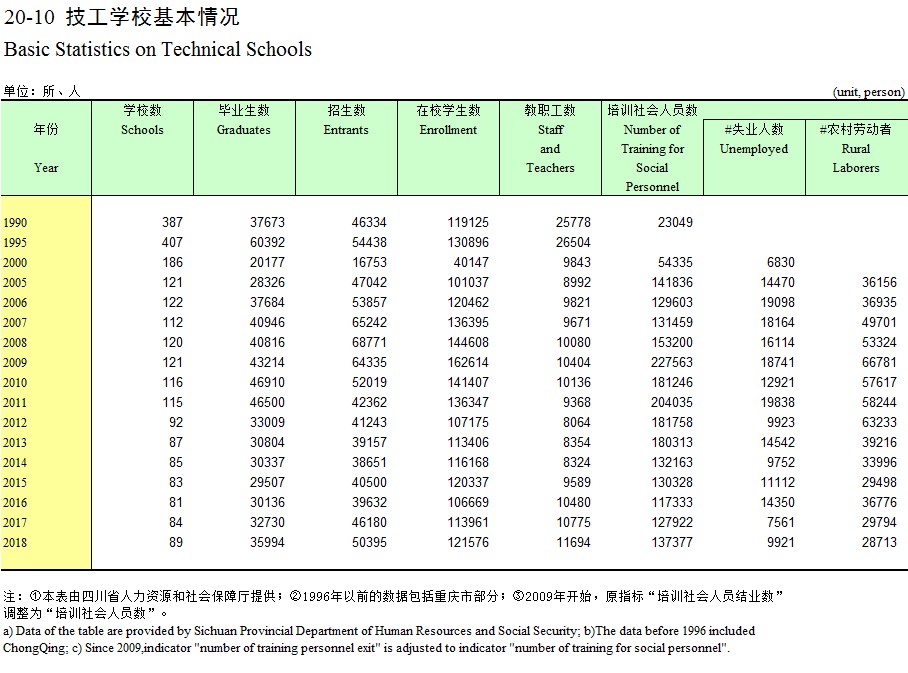 20-10 技工学校基本情况
Basic Statistics on Technical Schools

单位：所、人 (unit, person)

| 年份 Year | 学校数 Schools | 毕业生数 Graduates | 招生数 Entrants | 在校学生数 Enrollment | 教职工数 Staff and Teachers | 培训社会人员数 Number of Training for Social Personnel | #失业人数 Unemployed | #农村劳动者 Rural Laborers |
|---|---|---|---|---|---|---|---|---|
| 1990 | 387 | 37673 | 46334 | 119125 | 25778 | 23049 | | |
| 1995 | 407 | 60392 | 54438 | 130896 | 26504 | | | |
| 2000 | 186 | 20177 | 16753 | 40147 | 9843 | 54335 | 6830 | |
| 2005 | 121 | 28326 | 47042 | 101037 | 8992 | 141836 | 14470 | 36156 |
| 2006 | 122 | 37684 | 53857 | 120462 | 9821 | 129603 | 19098 | 36935 |
| 2007 | 112 | 40946 | 65242 | 136395 | 9671 | 131459 | 18164 | 49701 |
| 2008 | 120 | 40816 | 68771 | 144608 | 10080 | 153200 | 16114 | 53324 |
| 2009 | 121 | 43214 | 64335 | 162614 | 10404 | 227563 | 18741 | 66781 |
| 2010 | 116 | 46910 | 52019 | 141407 | 10136 | 181246 | 12921 | 57617 |
| 2011 | 115 | 46500 | 42362 | 136347 | 9368 | 204035 | 19838 | 58244 |
| 2012 | 92 | 33009 | 41243 | 107175 | 8064 | 181758 | 9923 | 63233 |
| 2013 | 87 | 30804 | 39157 | 113406 | 8354 | 180313 | 14542 | 39216 |
| 2014 | 85 | 30337 | 38651 | 116168 | 8324 | 132163 | 9752 | 33996 |
| 2015 | 83 | 29507 | 40500 | 120337 | 9589 | 130328 | 11112 | 29498 |
| 2016 | 81 | 30136 | 39632 | 106669 | 10480 | 117333 | 14350 | 36776 |
| 2017 | 84 | 32730 | 46180 | 113961 | 10775 | 127922 | 7561 | 29794 |
| 2018 | 89 | 35994 | 50395 | 121576 | 11694 | 137377 | 9921 | 28713 |

注：①本表由四川省人力资源和社会保障厅提供；②1996年以前的数据包括重庆市部分；③2009年开始，原指标“培训社会人员结业数”调整为“培训社会人员数”。
a) Data of the table are provided by Sichuan Provincial Department of Human Resources and Social Security; b)The data before 1996 included ChongQing; c) Since 2009,indicator "number of training personnel exit" is adjusted to indicator "number of training for social personnel".